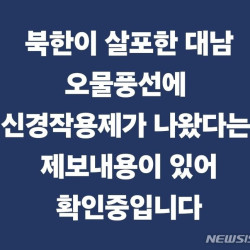 북한이 살포한 대남 오물풍선에 신경작용제가 나왔다는 제보내용이 있어 확인중입니다

NEWSIS